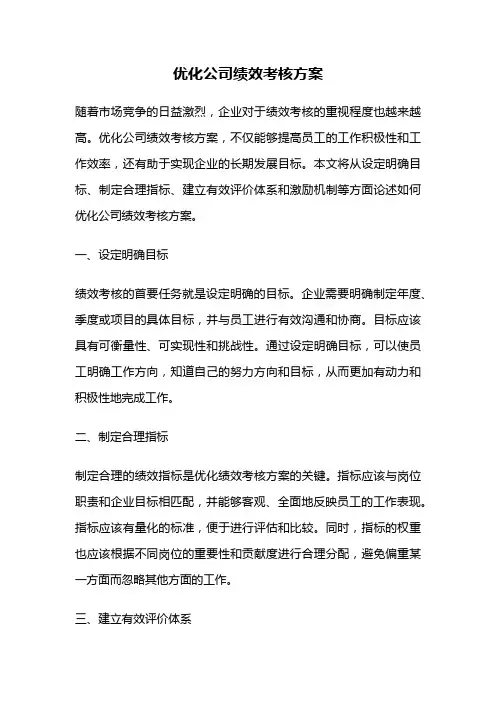 优化公司绩效考核方案

随着市场竞争的日益激烈，企业对于绩效考核的重视程度也越来越高。优化公司绩效考核方案，不仅能够提高员工的工作积极性和工作效率，还有助于实现企业的长期发展目标。本文将从设定明确目标、制定合理指标、建立有效评价体系和激励机制等方面论述如何优化公司绩效考核方案。

一、设定明确目标

绩效考核的首要任务就是设定明确的目标。企业需要明确制定年度、季度或项目的具体目标，并与员工进行有效沟通和协商。目标应该具有可衡量性、可实现性和挑战性。通过设定明确目标，可以使员工明确工作方向，知道自己的努力方向和目标，从而更加有动力和积极性地完成工作。

二、制定合理指标

制定合理的绩效指标是优化绩效考核方案的关键。指标应该与岗位职责和企业目标相匹配，并能够客观、全面地反映员工的工作表现。指标应该有量化的标准，便于进行评估和比较。同时，指标的权重也应该根据不同岗位的重要性和贡献度进行合理分配，避免偏重某一方面而忽略其他方面的工作。

三、建立有效评价体系